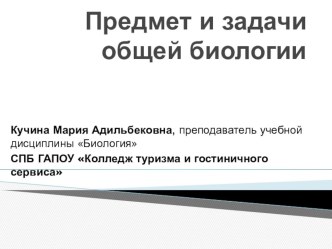 Предмет и задачи общей биологии

Кучина Мария Адильбековна, преподаватель учебной дисциплины «Биология»

СПБ ГАПОУ «Колледж туризма и гостиничного сервиса»